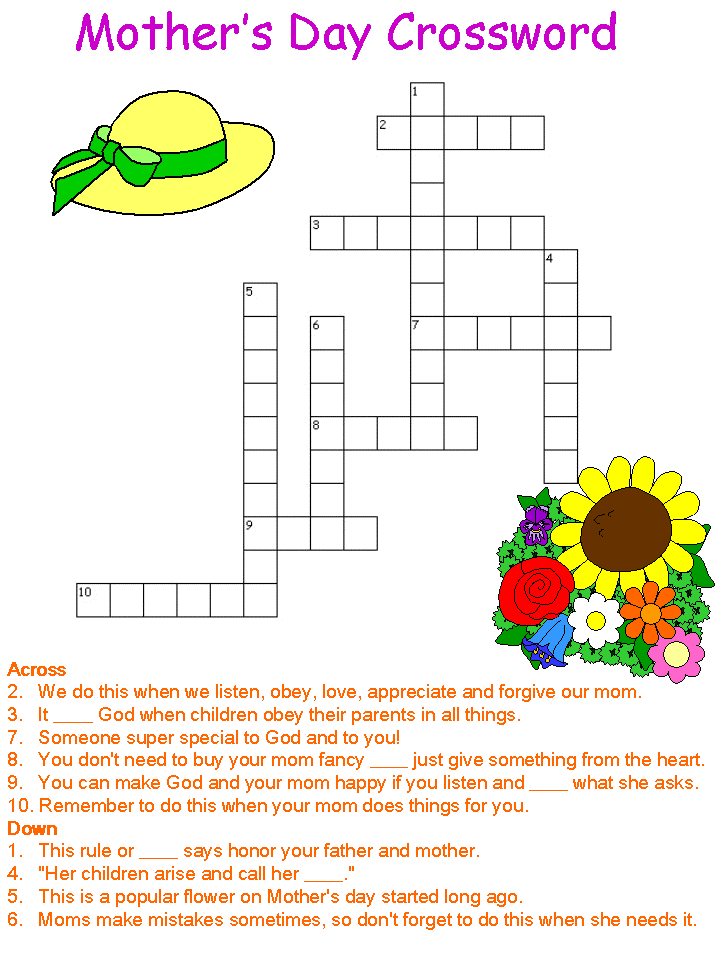 Mother's Day Crossword

1
2
3
4
5
6
7
8
9
10

Across
2. We do this when we listen, obey, love, appreciate and forgive our mom.
3. It ____ God when children obey their parents in all things.
7. Someone super special to God and to you!
8. You don't need to buy your mom fancy ____ just give something from the heart.
9. You can make God and your mom happy if you listen and ____ what she asks.
10. Remember to do this when your mom does things for you.
Down
1. This rule or ____ says honor your father and mother.
4. "Her children arise and call her ____."
5. This is a popular flower on Mother's day started long ago.
6. Moms make mistakes sometimes, so don't forget to do this when she needs it.